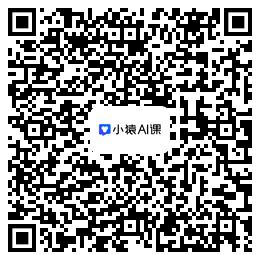 小猿AI课